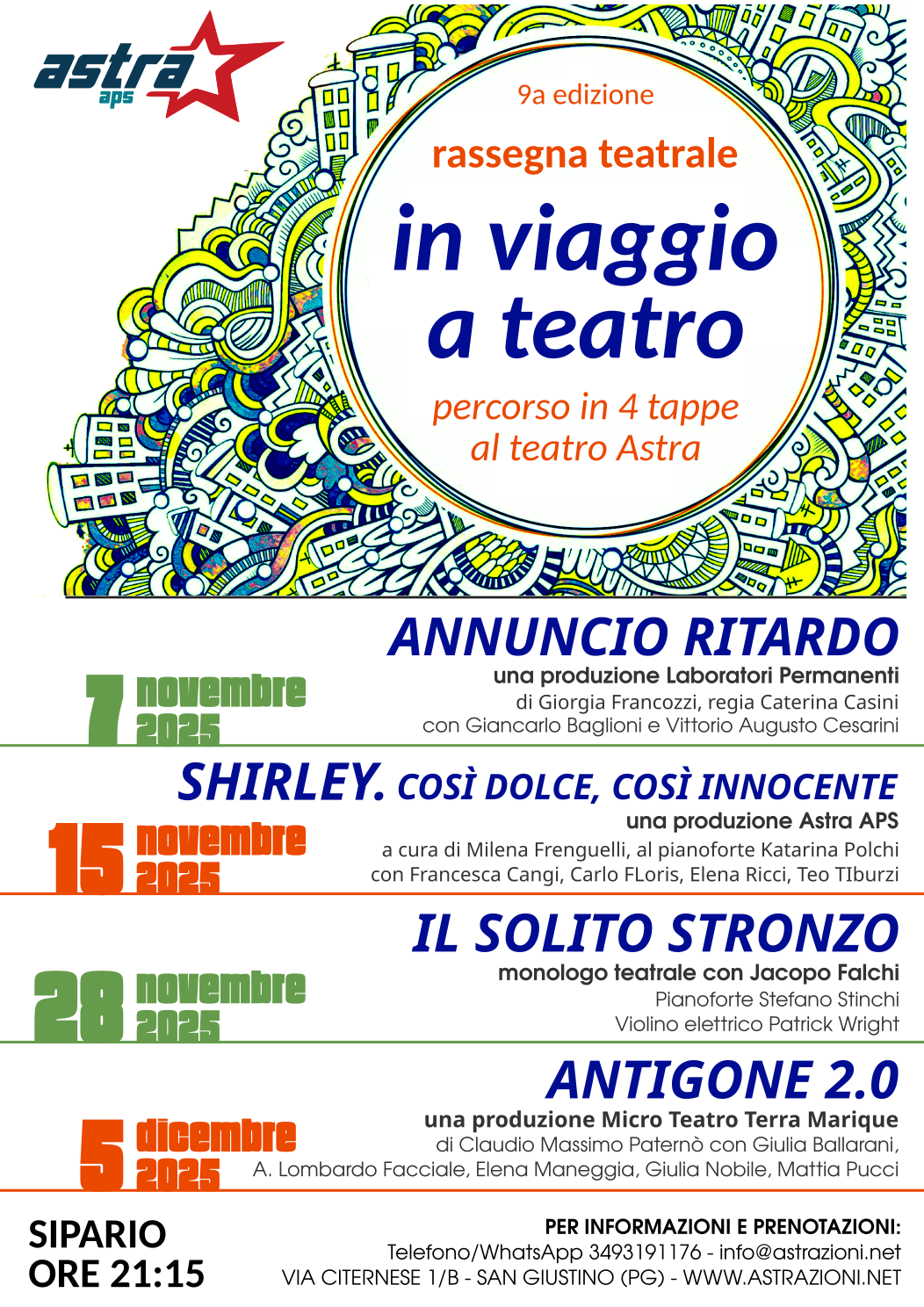 astra aps

9a edizione

rassegna teatrale

in viaggio a teatro

percorso in 4 tappe al teatro Astra

ANNUNCIO RITARDO

7 novembre 2025

una produzione Laboratori Permanenti
di Giorgia Francozzi, regia Caterina Casini
con Giancarlo Baglioni e Vittorio Augusto Cesarini

SHIRLEY. COSÌ DOLCE, COSÌ INNOCENTE

15 novembre 2025

una produzione Astra APS
a cura di Milena Frenguelli, al pianoforte Katarina Polchi
con Francesca Cangi, Carlo FLoris, Elena Ricci, Teo TIburzi

IL SOLITO STRONZO

28 novembre 2025

monologo teatrale con Jacopo Falchi
Pianoforte Stefano Stinchi
Violino elettrico Patrick Wright

ANTIGONE 2.0

5 dicembre 2025

una produzione Micro Teatro Terra Marique
di Claudio Massimo Paternò con Giulia Ballarani,
A. Lombardo Facciale, Elena Maneggia, Giulia Nobile, Mattia Pucci

SIPARIO
ORE 21:15

PER INFORMAZIONI E PRENOTAZIONI:
Telefono/WhatsApp 3493191176 - info@astrazioni.net
VIA CITERNESE 1/B - SAN GIUSTINO (PG) - WWW.ASTRAZIONI.NET